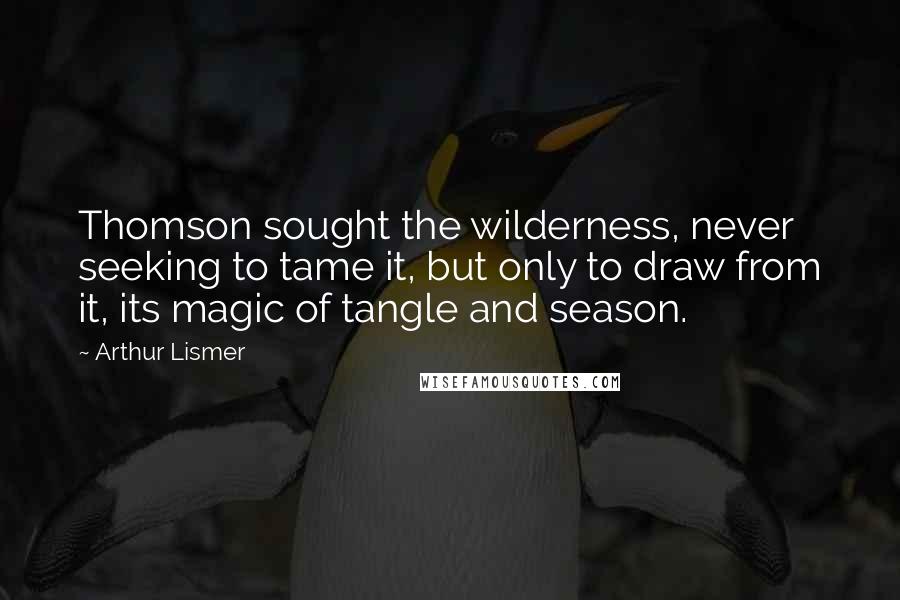 Thomson sought the wilderness, never seeking to tame it, but only to draw from it, its magic of tangle and season.

~ Arthur Lismer

WISEFAMOUSQUOTES.COM